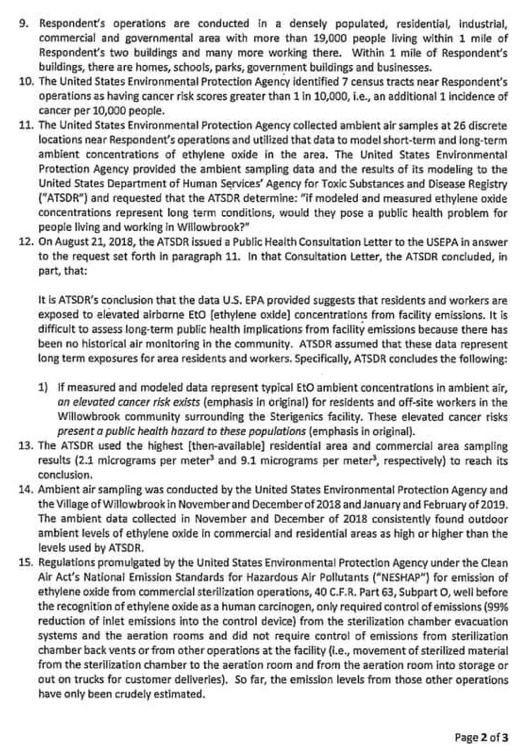 9. Respondent's operations are conducted in a densely populated, residential, industrial, commercial and governmental area with more than 19,000 people living within 1 mile of Respondent's two buildings and many more working there. Within 1 mile of Respondent's buildings, there are homes, schools, parks, government buildings and businesses.

10. The United States Environmental Protection Agency identified 7 census tracts near Respondent's operations as having cancer risk scores greater than 1 in 10,000, i.e., an additional 1 incidence of cancer per 10,000 people.

11. The United States Environmental Protection Agency collected ambient air samples at 26 discrete locations near Respondent's operations and utilized that data to model short-term and long-term ambient concentrations of ethylene oxide in the area. The United States Environmental Protection Agency provided the ambient sampling data and the results of its modeling to the United States Department of Human Services' Agency for Toxic Substances and Disease Registry ("ATSDR") and requested that the ATSDR determine: "if modeled and measured ethylene oxide concentrations represent long term conditions, would they pose a public health problem for people living and working in Willowbrook?"

12. On August 21, 2018, the ATSDR issued a Public Health Consultation Letter to the USEPA in answer to the request set forth in paragraph 11. In that Consultation Letter, the ATSDR concluded, in part, that:

It is ATSDR's conclusion that the data U.S. EPA provided suggests that residents and workers are exposed to elevated airborne EtO [ethylene oxide] concentrations from facility emissions. It is difficult to assess long-term public health implications from facility emissions because there has been no historical air monitoring in the community. ATSDR assumed that these data represent long term exposures for area residents and workers. Specifically, ATSDR concludes the following:

1) If measured and modeled data represent typical EtO ambient concentrations in ambient air, an elevated cancer risk exists (emphasis in original) for residents and off-site workers in the Willowbrook community surrounding the Sterigenics facility. These elevated cancer risks present a public health hazard to these populations (emphasis in original).

13. The ATSDR used the highest [then-available] residential area and commercial area sampling results (2.1 micrograms per meter$^3$ and 9.1 micrograms per meter$^3$, respectively) to reach its conclusion.

14. Ambient air sampling was conducted by the United States Environmental Protection Agency and the Village of Willowbrook in November and December of 2018 and January and February of 2019. The ambient data collected in November and December of 2018 consistently found outdoor ambient levels of ethylene oxide in commercial and residential areas as high or higher than the levels used by ATSDR.

15. Regulations promulgated by the United States Environmental Protection Agency under the Clean Air Act's National Emission Standards for Hazardous Air Pollutants ("NESHAP") for emission of ethylene oxide from commercial sterilization operations, 40 C.F.R. Part 63, Subpart O, well before the recognition of ethylene oxide as a human carcinogen, only required control of emissions (99% reduction of inlet emissions into the control device) from the sterilization chamber evacuation systems and the aeration rooms and did not require control of emissions from sterilization chamber back vents or from other operations at the facility (i.e., movement of sterilized material from the sterilization chamber to the aeration room and from the aeration room into storage or out on trucks for customer deliveries). So far, the emission levels from those other operations have only been crudely estimated.

Page 2 of 3